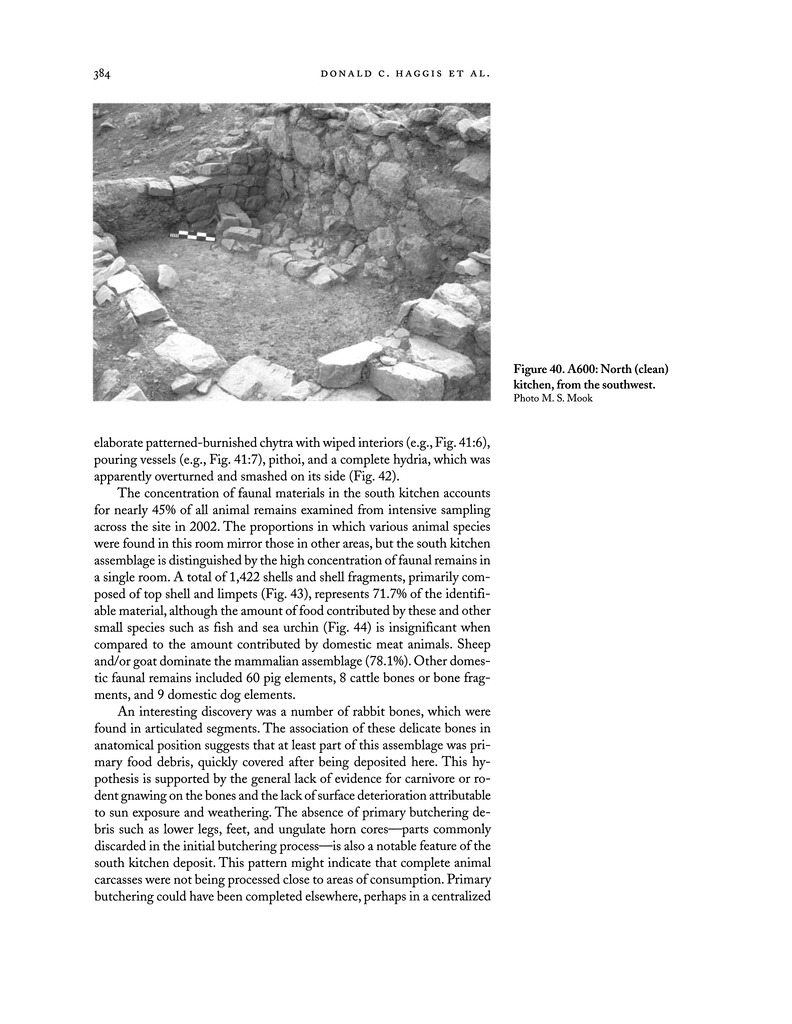 384 DONALD C. HAGGIS ET AL.

Figure 40. A600: North (clean) kitchen, from the southwest. Photo M. S. Mook

elaborate patterned-burnished chytra with wiped interiors (e.g., Fig. 41:6), pouring vessels (e.g., Fig. 41:7), pithoi, and a complete hydria, which was apparently overturned and smashed on its side (Fig. 42).

The concentration of faunal materials in the south kitchen accounts for nearly 45% of all animal remains examined from intensive sampling across the site in 2002. The proportions in which various animal species were found in this room mirror those in other areas, but the south kitchen assemblage is distinguished by the high concentration of faunal remains in a single room. A total of 1,422 shells and shell fragments, primarily composed of top shell and limpets (Fig. 43), represents 71.7% of the identifiable material, although the amount of food contributed by these and other small species such as fish and sea urchin (Fig. 44) is insignificant when compared to the amount contributed by domestic meat animals. Sheep and/or goat dominate the mammalian assemblage (78.1%). Other domestic faunal remains included 60 pig elements, 8 cattle bones or bone fragments, and 9 domestic dog elements.

An interesting discovery was a number of rabbit bones, which were found in articulated segments. The association of these delicate bones in anatomical position suggests that at least part of this assemblage was primary food debris, quickly covered after being deposited here. This hypothesis is supported by the general lack of evidence for carnivore or rodent gnawing on the bones and the lack of surface deterioration attributable to sun exposure and weathering. The absence of primary butchering debris such as lower legs, feet, and ungulate horn cores—parts commonly discarded in the initial butchering process—is also a notable feature of the south kitchen deposit. This pattern might indicate that complete animal carcasses were not being processed close to areas of consumption. Primary butchering could have been completed elsewhere, perhaps in a centralized